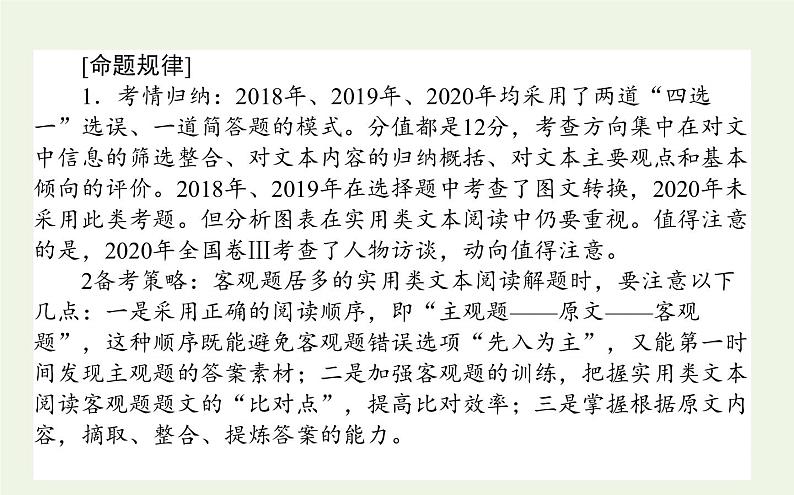 [命题规律]

1．考情归纳：2018年、2019年、2020年均采用了两道“四选一”选误、一道简答题的模式。分值都是12分，考查方向集中在对文中信息的筛选整合、对文本内容的归纳概括、对文本主要观点和基本倾向的评价。2018年、2019年在选择题中考查了图文转换，2020年未采用此类考题。但分析图表在实用类文本阅读中仍要重视。值得注意的是，2020年全国卷Ⅲ考查了人物访谈，动向值得注意。

2备考策略：客观题居多的实用类文本阅读解题时，要注意以下几点：一是采用正确的阅读顺序，即“主观题——原文——客观题”，这种顺序既能避免客观题错误选项“先入为主”，又能第一时间发现主观题的答案素材；二是加强客观题的训练，把握实用类文本阅读客观题题文的“比对点”，提高比对效率；三是掌握根据原文内容，摘取、整合、提炼答案的能力。